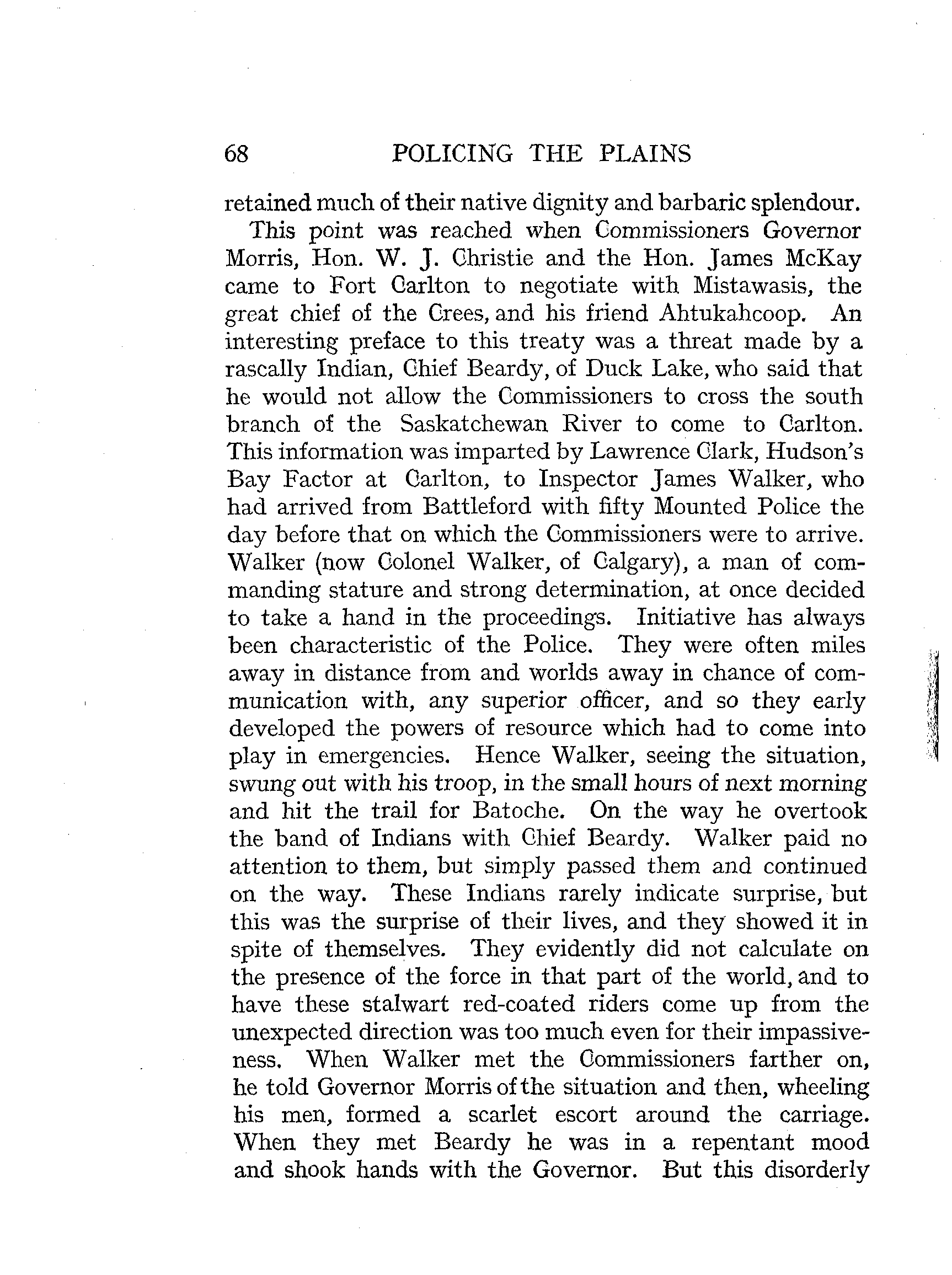 68 POLICING THE PLAINS

retained much of their native dignity and barbaric splendour.

This point was reached when Commissioners Governor Morris, Hon. W. J. Christie and the Hon. James McKay came to Fort Carlton to negotiate with Mistawasis, the great chief of the Crees, and his friend Ahtukahcoop. An interesting preface to this treaty was a threat made by a rascally Indian, Chief Beardy, of Duck Lake, who said that he would not allow the Commissioners to cross the south branch of the Saskatchewan River to come to Carlton. This information was imparted by Lawrence Clark, Hudson's Bay Factor at Carlton, to Inspector James Walker, who had arrived from Battleford with fifty Mounted Police the day before that on which the Commissioners were to arrive. Walker (now Colonel Walker, of Calgary), a man of commanding stature and strong determination, at once decided to take a hand in the proceedings. Initiative has always been characteristic of the Police. They were often miles away in distance from and worlds away in chance of communication with, any superior officer, and so they early developed the powers of resource which had to come into play in emergencies. Hence Walker, seeing the situation, swung out with his troop, in the small hours of next morning and hit the trail for Batoche. On the way he overtook the band of Indians with Chief Beardy. Walker paid no attention to them, but simply passed them and continued on the way. These Indians rarely indicate surprise, but this was the surprise of their lives, and they showed it in spite of themselves. They evidently did not calculate on the presence of the force in that part of the world, and to have these stalwart red-coated riders come up from the unexpected direction was too much even for their impassiveness. When Walker met the Commissioners farther on, he told Governor Morris of the situation and then, wheeling his men, formed a scarlet escort around the carriage. When they met Beardy he was in a repentant mood and shook hands with the Governor. But this disorderly